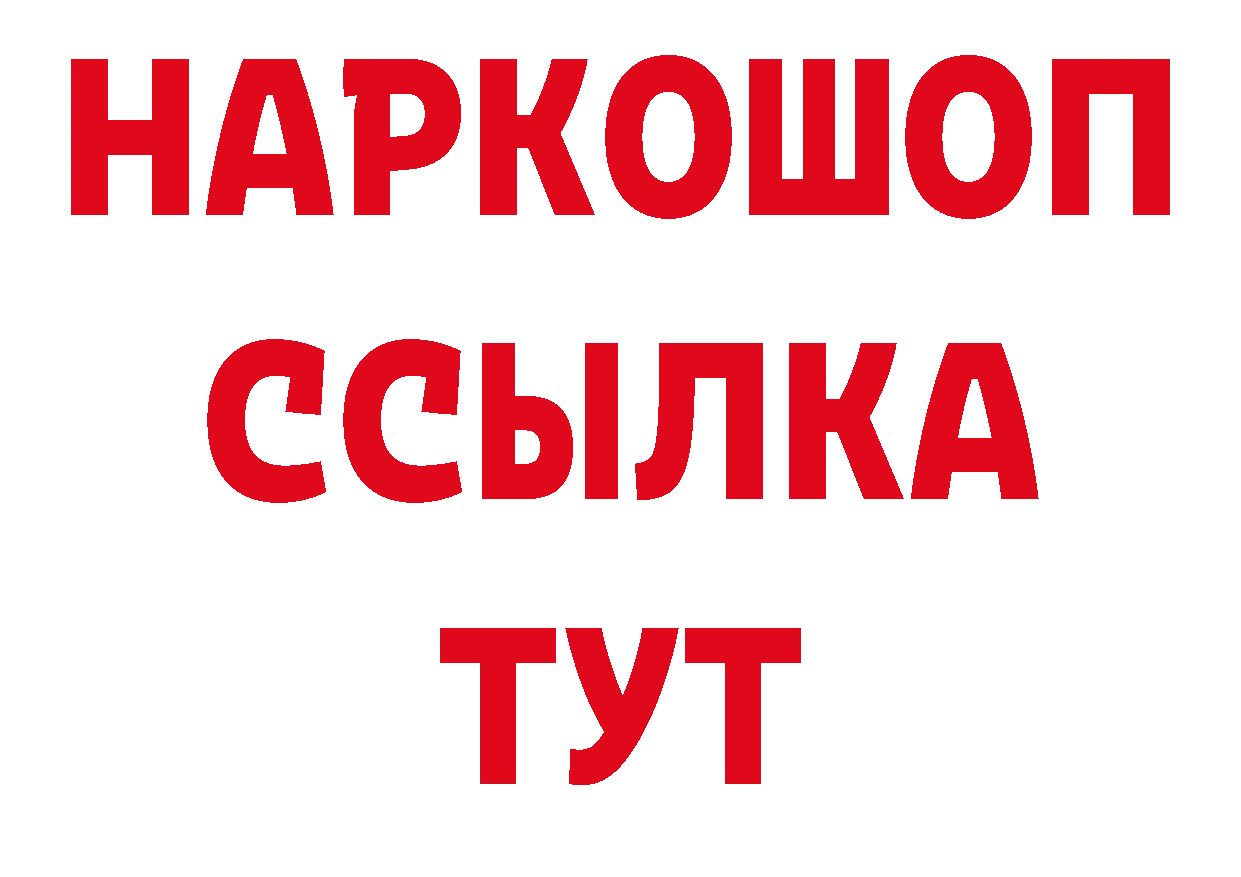 НАРКОШОП
ССЫЛКА
ТУТ